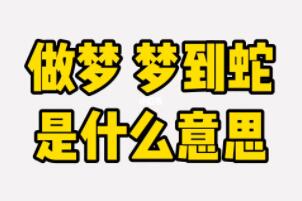 做梦 梦到蛇
是什么意思